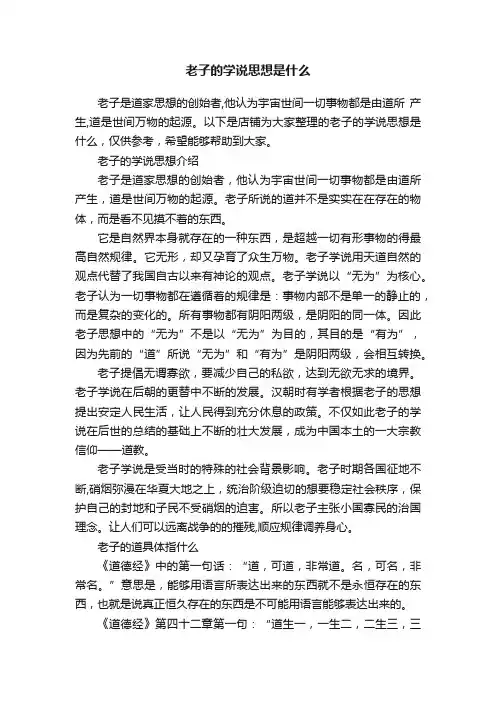 老子的学说思想是什么

老子是道家思想的创始者,他认为宇宙世间一切事物都是由道所 产生,道是世间万物的起源。以下是店铺为大家整理的老子的学说思想是什么，仅供参考，希望能够帮助到大家。

老子的学说思想介绍

老子是道家思想的创始者，他认为宇宙世间一切事物都是由道所产生，道是世间万物的起源。老子所说的道并不是实实在在存在的物体，而是看不见摸不着的东西。

它是自然界本身就存在的一种东西，是超越一切有形事物的得最高自然规律。它无形，却又孕育了众生万物。老子学说用天道自然的观点代替了我国自古以来有神论的观点。老子学说以“无为”为核心。老子认为一切事物都在遵循着的规律是：事物内部不是单一的静止的，而是复杂的变化的。所有事物都有阴阳两级，是阴阳的同一体。因此老子思想中的“无为”不是以“无为”为目的，其目的是“有为”，因为先前的“道”所说“无为”和“有为”是阴阳两级，会相互转换。

老子提倡无谓寡欲，要减少自己的私欲，达到无欲无求的境界。老子学说在后朝的更替中不断的发展。汉朝时有学者根据老子的思想提出安定人民生活，让人民得到充分休息的政策。不仅如此老子的学说在后世的总结的基础上不断的壮大发展，成为中国本土的一大宗教信仰——道教。

老子学说是受当时的特殊的社会背景影响。老子时期各国征地不断,硝烟弥漫在华夏大地之上，统治阶级迫切的想要稳定社会秩序，保护自己的封地和子民不受硝烟的迫害。所以老子主张小国寡民的治国理念。让人们可以远离战争的的摧残,顺应规律调养身心。

老子的道具体指什么

《道德经》中的第一句话：“道，可道，非常道。名，可名，非常名。”意思是，能够用语言所表达出来的东西就不是永恒存在的东西，也就是说真正恒久存在的东西是不可能用语言能够表达出来的。

《道德经》第四十二章第一句：“道生一，一生二，二生三，三